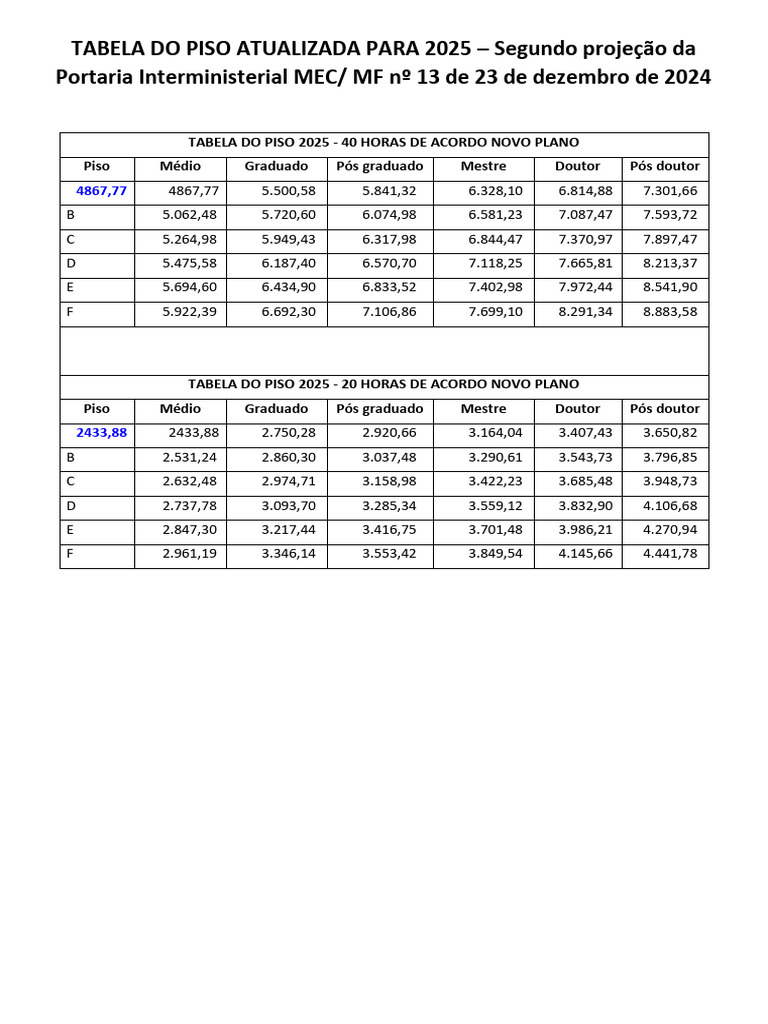 TABELA DO PISO ATUALIZADA PARA 2025 – Segundo projeção da Portaria Interministerial MEC/ MF nº 13 de 23 de dezembro de 2024

TABELA DO PISO 2025 - 40 HORAS DE ACORDO NOVO PLANO

| Piso | Médio | Graduado | Pós graduado | Mestre | Doutor | Pós doutor |
|---|---|---|---|---|---|---|
| 4867,77 | 4867,77 | 5.500,58 | 5.841,32 | 6.328,10 | 6.814,88 | 7.301,66 |
| B | 5.062,48 | 5.720,60 | 6.074,98 | 6.581,23 | 7.087,47 | 7.593,72 |
| C | 5.264,98 | 5.949,43 | 6.317,98 | 6.844,47 | 7.370,97 | 7.897,47 |
| D | 5.475,58 | 6.187,40 | 6.570,70 | 7.118,25 | 7.665,81 | 8.213,37 |
| E | 5.694,60 | 6.434,90 | 6.833,52 | 7.402,98 | 7.972,44 | 8.541,90 |
| F | 5.922,39 | 6.692,30 | 7.106,86 | 7.699,10 | 8.291,34 | 8.883,58 |

TABELA DO PISO 2025 - 20 HORAS DE ACORDO NOVO PLANO

| Piso | Médio | Graduado | Pós graduado | Mestre | Doutor | Pós doutor |
|---|---|---|---|---|---|---|
| 2433,88 | 2433,88 | 2.750,28 | 2.920,66 | 3.164,04 | 3.407,43 | 3.650,82 |
| B | 2.531,24 | 2.860,30 | 3.037,48 | 3.290,61 | 3.543,73 | 3.796,85 |
| C | 2.632,48 | 2.974,71 | 3.158,98 | 3.422,23 | 3.685,48 | 3.948,73 |
| D | 2.737,78 | 3.093,70 | 3.285,34 | 3.559,12 | 3.832,90 | 4.106,68 |
| E | 2.847,30 | 3.217,44 | 3.416,75 | 3.701,48 | 3.986,21 | 4.270,94 |
| F | 2.961,19 | 3.346,14 | 3.553,42 | 3.849,54 | 4.145,66 | 4.441,78 |